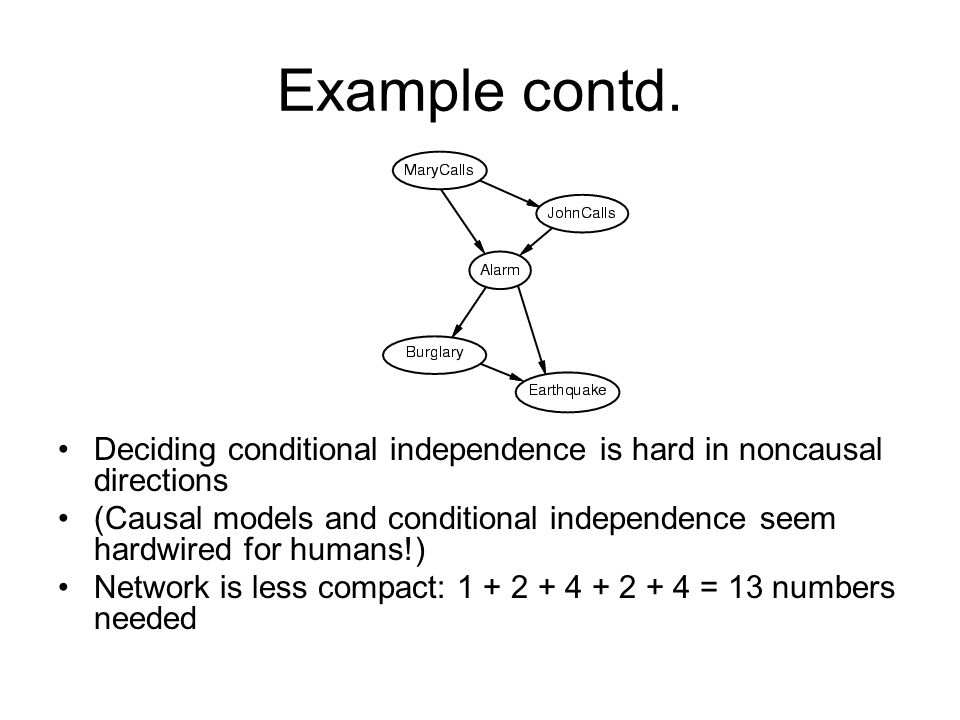 Example contd.

MaryCalls

JohnCalls

Alarm

Burglary

Earthquake

• Deciding conditional independence is hard in noncausal directions
• (Causal models and conditional independence seem hardwired for humans!)
• Network is less compact: 1 + 2 + 4 + 2 + 4 = 13 numbers needed